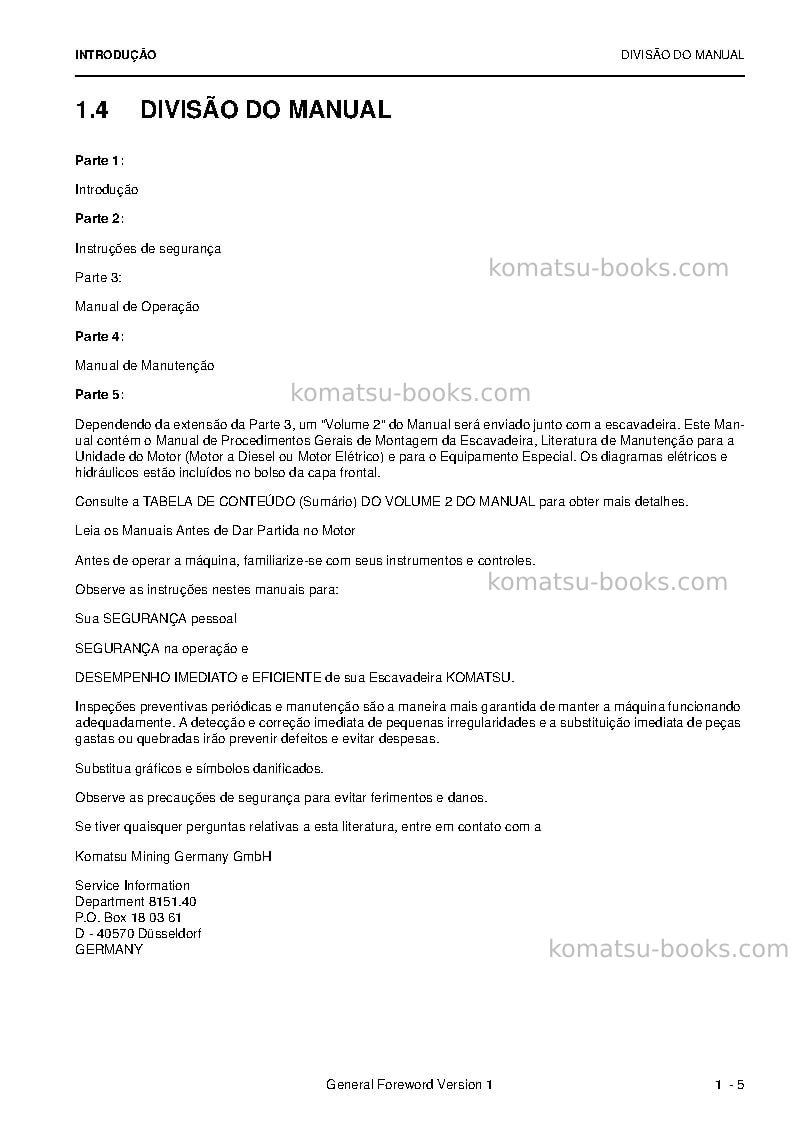 INTRODUÇÃO

DIVISÃO DO MANUAL

1.4 DIVISÃO DO MANUAL

Parte 1:

Introdução

Parte 2:

Instruções de segurança

Parte 3:

Manual de Operação

Parte 4:

Manual de Manutenção

Parte 5:

Dependendo da extensão da Parte 3, um "Volume 2" do Manual será enviado junto com a escavadeira. Este Manual contém o Manual de Procedimentos Gerais de Montagem da Escavadeira, Literatura de Manutenção para a Unidade do Motor (Motor a Diesel ou Motor Elétrico) e para o Equipamento Especial. Os diagramas elétricos e hidráulicos estão incluídos no bolso da capa frontal.

Consulte a TABELA DE CONTEÚDO (Sumário) DO VOLUME 2 DO MANUAL para obter mais detalhes.

Leia os Manuais Antes de Dar Partida no Motor

Antes de operar a máquina, familiarize-se com seus instrumentos e controles.

Observe as instruções nestes manuais para:

Sua SEGURANÇA pessoal

SEGURANÇA na operação e

DESEMPENHO IMEDIATO e EFICIENTE de sua Escavadeira KOMATSU.

Inspeções preventivas periódicas e manutenção são a maneira mais garantida de manter a máquina funcionando adequadamente. A detecção e correção imediata de pequenas irregularidades e a substituição imediata de peças gastas ou quebradas irão prevenir defeitos e evitar despesas.

Substitua gráficos e símbolos danificados.

Observe as precauções de segurança para evitar ferimentos e danos.

Se tiver quaisquer perguntas relativas a esta literatura, entre em contato com a

Komatsu Mining Germany GmbH

Service Information
Department 8151.40
P.O. Box 18 03 61
D - 40570 Düsseldorf
GERMANY

General Foreword Version 1

1 - 5

komatsu-books.com